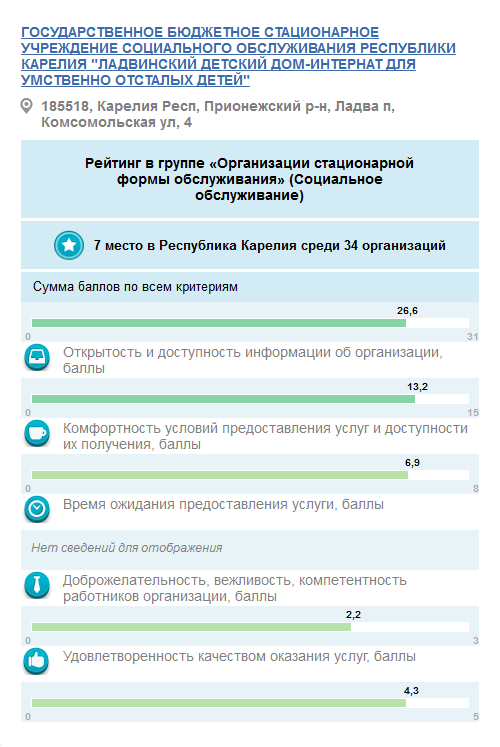 ГОСУДАРСТВЕННОЕ БЮДЖЕТНОЕ СТАЦИОНАРНОЕ УЧРЕЖДЕНИЕ СОЦИАЛЬНОГО ОБСЛУЖИВАНИЯ РЕСПУБЛИКИ КАРЕЛИЯ "ЛАДВИНСКИЙ ДЕТСКИЙ ДОМ-ИНТЕРНАТ ДЛЯ УМСТВЕННО ОТСТАЛЫХ ДЕТЕЙ"

185518, Карелия Респ, Прионежский р-н, Ладва п, Комсомольская ул, 4

Рейтинг в группе «Организации стационарной формы обслуживания» (Социальное обслуживание)

7 место в Республика Карелия среди 34 организаций

Сумма баллов по всем критериям

26,6

0 31

Открытость и доступность информации об организации, баллы

13,2

0 15

Комфортность условий предоставления услуг и доступности их получения, баллы

6,9

0 8

Время ожидания предоставления услуги, баллы

Нет сведений для отображения

Доброжелательность, вежливость, компетентность работников организации, баллы

2,2

0 3

Удовлетворенность качеством оказания услуг, баллы

4,3

0 5